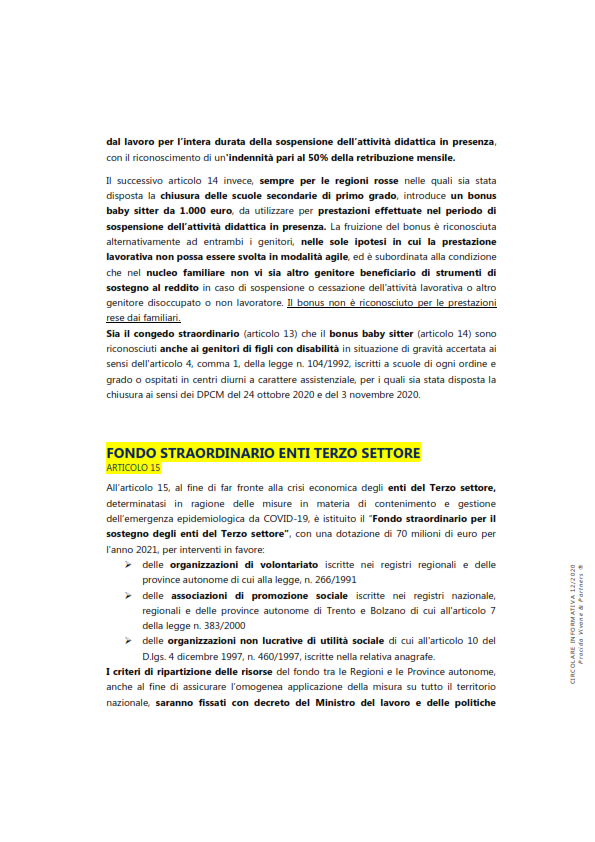 dal lavoro per l'intera durata della sospensione dell'attività didattica in presenza, con il riconoscimento di un'indennità pari al 50% della retribuzione mensile.

Il successivo articolo 14 invece, sempre per le regioni rosse nelle quali sia stata disposta la chiusura delle scuole secondarie di primo grado, introduce un bonus baby sitter da 1.000 euro, da utilizzare per prestazioni effettuate nel periodo di sospensione dell'attività didattica in presenza. La fruizione del bonus è riconosciuta alternativamente ad entrambi i genitori, nelle sole ipotesi in cui la prestazione lavorativa non possa essere svolta in modalità agile, ed è subordinata alla condizione che nel nucleo familiare non vi sia altro genitore beneficiario di strumenti di sostegno al reddito in caso di sospensione o cessazione dell'attività lavorativa o altro genitore disoccupato o non lavoratore. Il bonus non è riconosciuto per le prestazioni rese dai familiari.
Sia il congedo straordinario (articolo 13) che il bonus baby sitter (articolo 14) sono riconosciuti anche ai genitori di figli con disabilità in situazione di gravità accertata ai sensi dell'articolo 4, comma 1, della legge n. 104/1992, iscritti a scuole di ogni ordine e grado o ospitati in centri diurni a carattere assistenziale, per i quali sia stata disposta la chiusura ai sensi dei DPCM del 24 ottobre 2020 e del 3 novembre 2020.

FONDO STRAORDINARIO ENTI TERZO SETTORE
ARTICOLO 15

All'articolo 15, al fine di far fronte alla crisi economica degli enti del Terzo settore, determinatasi in ragione delle misure in materia di contenimento e gestione dell'emergenza epidemiologica da COVID-19, è istituito il "Fondo straordinario per il sostegno degli enti del Terzo settore", con una dotazione di 70 milioni di euro per l'anno 2021, per interventi in favore:
➢ delle organizzazioni di volontariato iscritte nei registri regionali e delle province autonome di cui alla legge, n. 266/1991
➢ delle associazioni di promozione sociale iscritte nei registri nazionale, regionali e delle province autonome di Trento e Bolzano di cui all'articolo 7 della legge n. 383/2000
➢ delle organizzazioni non lucrative di utilità sociale di cui all'articolo 10 del D.lgs. 4 dicembre 1997, n. 460/1997, iscritte nella relativa anagrafe.
I criteri di ripartizione delle risorse del fondo tra le Regioni e le Province autonome, anche al fine di assicurare l'omogenea applicazione della misura su tutto il territorio nazionale, saranno fissati con decreto del Ministro del lavoro e delle politiche

CIRCOLARE INFORMATIVA 12/2020
Procida Vivone & Partners ®